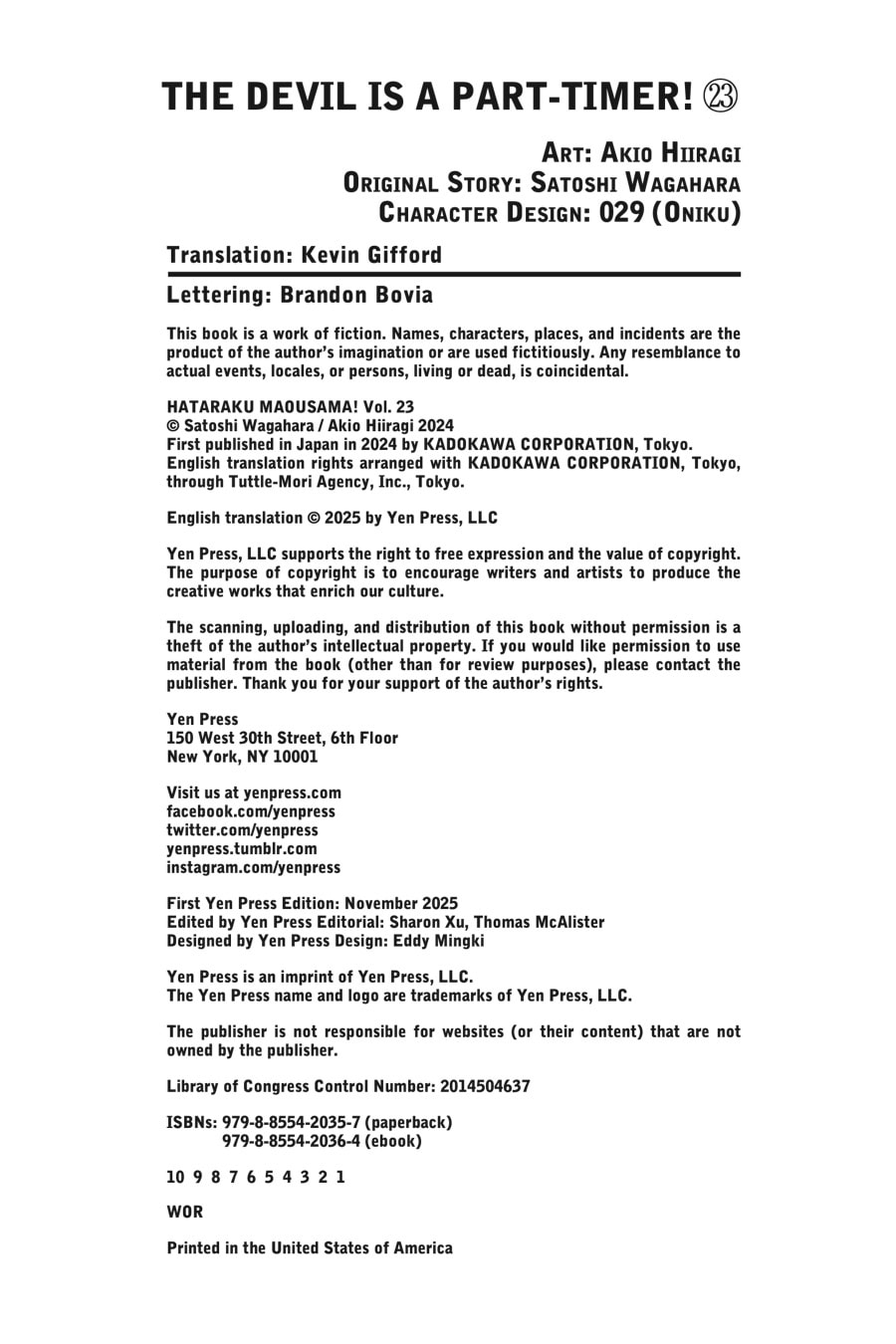 THE DEVIL IS A PART-TIMER! ㉓

ART: AKIO HIIRAGI
ORIGINAL STORY: SATOSHI WAGAHARA
CHARACTER DESIGN: 029 (ONIKU)

Translation: Kevin Gifford

Lettering: Brandon Bovia

This book is a work of fiction. Names, characters, places, and incidents are the product of the author's imagination or are used fictitiously. Any resemblance to actual events, locales, or persons, living or dead, is coincidental.

HATARAKU MAOUSAMA! Vol. 23
© Satoshi Wagahara / Akio Hiiragi 2024
First published in Japan in 2024 by KADOKAWA CORPORATION, Tokyo.
English translation rights arranged with KADOKAWA CORPORATION, Tokyo, through Tuttle-Mori Agency, Inc., Tokyo.

English translation © 2025 by Yen Press, LLC

Yen Press, LLC supports the right to free expression and the value of copyright. The purpose of copyright is to encourage writers and artists to produce the creative works that enrich our culture.

The scanning, uploading, and distribution of this book without permission is a theft of the author's intellectual property. If you would like permission to use material from the book (other than for review purposes), please contact the publisher. Thank you for your support of the author's rights.

Yen Press
150 West 30th Street, 6th Floor
New York, NY 10001

Visit us at yenpress.com
facebook.com/yenpress
twitter.com/yenpress
yenpress.tumblr.com
instagram.com/yenpress

First Yen Press Edition: November 2025
Edited by Yen Press Editorial: Sharon Xu, Thomas McAlister
Designed by Yen Press Design: Eddy Mingki

Yen Press is an imprint of Yen Press, LLC.
The Yen Press name and logo are trademarks of Yen Press, LLC.

The publisher is not responsible for websites (or their content) that are not owned by the publisher.

Library of Congress Control Number: 2014504637

ISBNs: 979-8-8554-2035-7 (paperback)
979-8-8554-2036-4 (ebook)

10 9 8 7 6 5 4 3 2 1

WOR

Printed in the United States of America